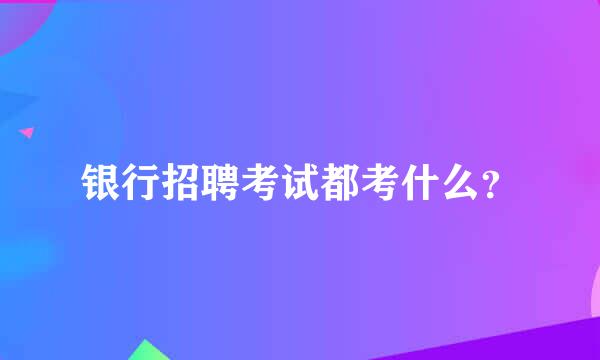 银行招聘考试都考什么?